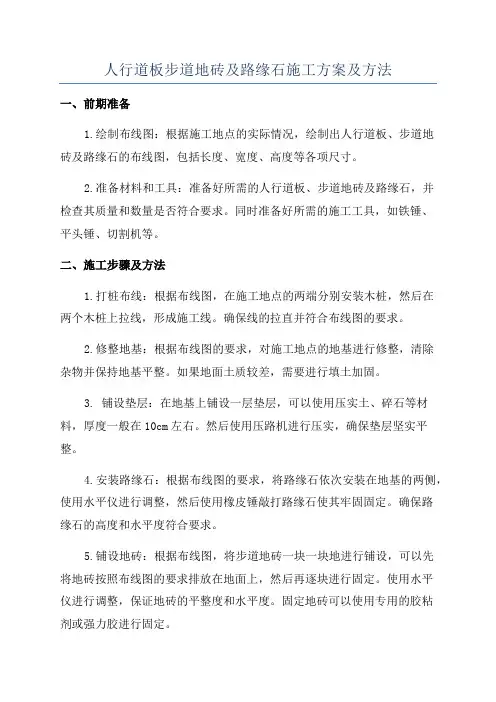 人行道板步道地砖及路缘石施工方案及方法

一、前期准备

1.绘制布线图：根据施工地点的实际情况，绘制出人行道板、步道地砖及路缘石的布线图，包括长度、宽度、高度等各项尺寸。

2.准备材料和工具：准备好所需的人行道板、步道地砖及路缘石，并检查其质量和数量是否符合要求。同时准备好所需的施工工具，如铁锤、平头锤、切割机等。

二、施工步骤及方法

1.打桩布线：根据布线图，在施工地点的两端分别安装木桩，然后在两个木桩上拉线，形成施工线。确保线的拉直并符合布线图的要求。

2.修整地基：根据布线图的要求，对施工地点的地基进行修整，清除杂物并保持地基平整。如果地面土质较差，需要进行填土加固。

3. 铺设垫层：在地基上铺设一层垫层，可以使用压实土、碎石等材料，厚度一般在10cm左右。然后使用压路机进行压实，确保垫层坚实平整。

4.安装路缘石：根据布线图的要求，将路缘石依次安装在地基的两侧，使用水平仪进行调整，然后使用橡皮锤敲打路缘石使其牢固固定。确保路缘石的高度和水平度符合要求。

5.铺设地砖：根据布线图，将步道地砖一块一块地进行铺设，可以先将地砖按照布线图的要求排放在地面上，然后再逐块进行固定。使用水平仪进行调整，保证地砖的平整度和水平度。固定地砖可以使用专用的胶粘剂或强力胶进行固定。